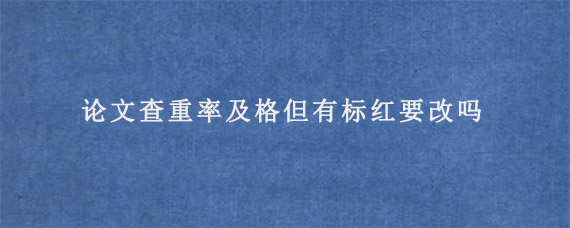 论文查重率及格但有标红要改吗